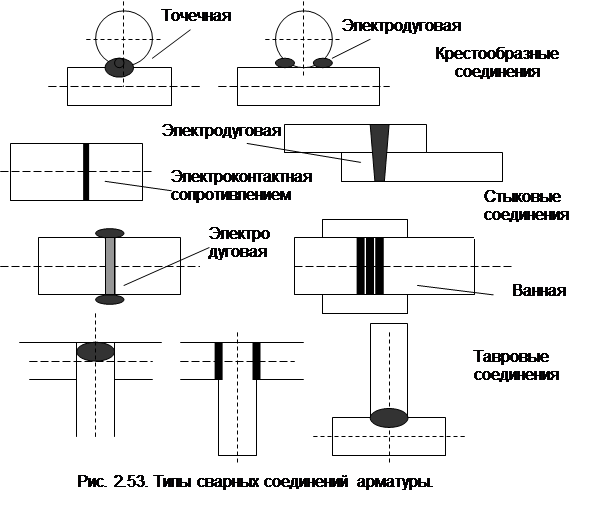 Точечная

Электродуговая

Крестообразные соединения

Электродуговая

Электроконтактная сопротивлением

Стыковые соединения

Электро дуговая

Ванная

Тавровые соединения

Рис. 2.53. Типы сварных соединений арматуры.